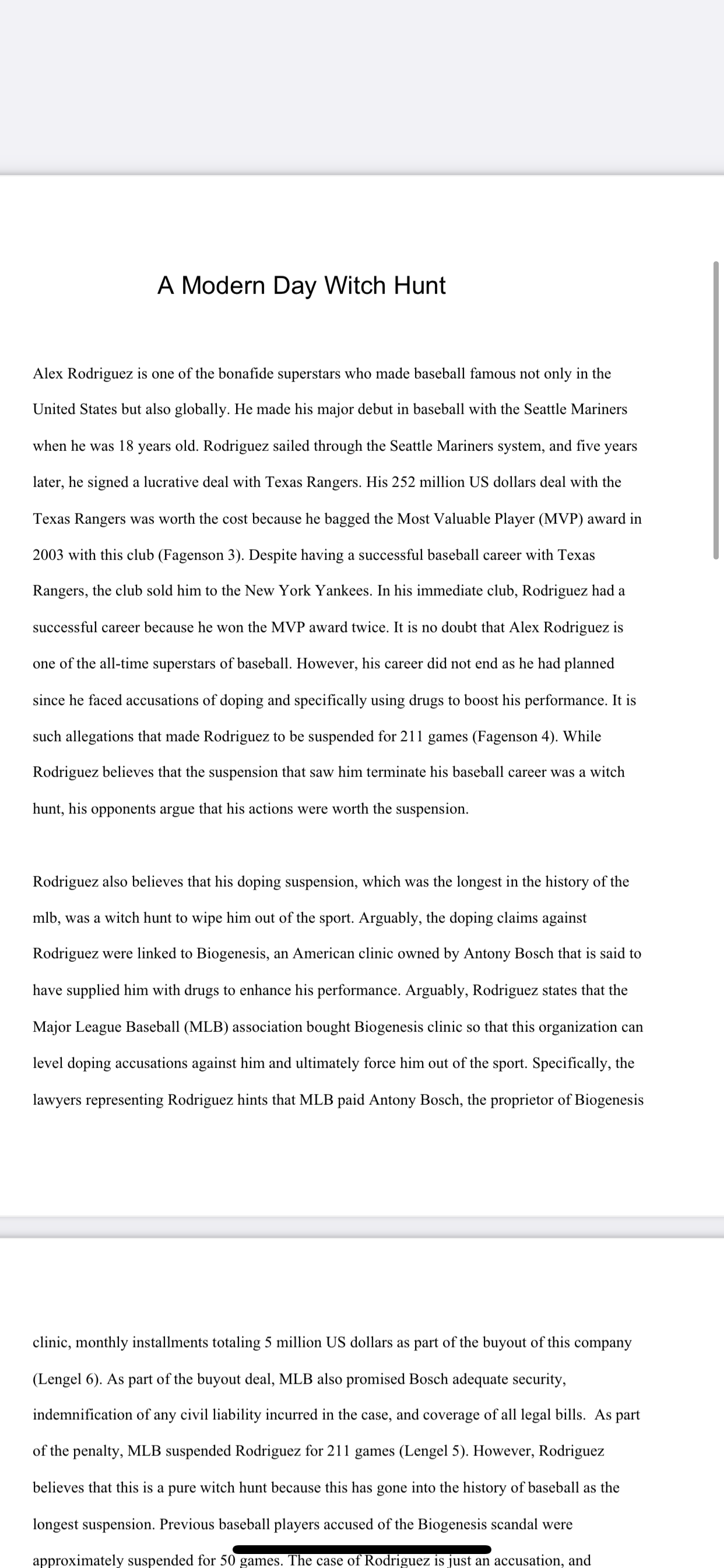 A Modern Day Witch Hunt

Alex Rodriguez is one of the bonafide superstars who made baseball famous not only in the United States but also globally. He made his major debut in baseball with the Seattle Mariners when he was 18 years old. Rodriguez sailed through the Seattle Mariners system, and five years later, he signed a lucrative deal with Texas Rangers. His 252 million US dollars deal with the Texas Rangers was worth the cost because he bagged the Most Valuable Player (MVP) award in 2003 with this club (Fagenson 3). Despite having a successful baseball career with Texas Rangers, the club sold him to the New York Yankees. In his immediate club, Rodriguez had a successful career because he won the MVP award twice. It is no doubt that Alex Rodriguez is one of the all-time superstars of baseball. However, his career did not end as he had planned since he faced accusations of doping and specifically using drugs to boost his performance. It is such allegations that made Rodriguez to be suspended for 211 games (Fagenson 4). While Rodriguez believes that the suspension that saw him terminate his baseball career was a witch hunt, his opponents argue that his actions were worth the suspension.

Rodriguez also believes that his doping suspension, which was the longest in the history of the mlb, was a witch hunt to wipe him out of the sport. Arguably, the doping claims against Rodriguez were linked to Biogenesis, an American clinic owned by Antony Bosch that is said to have supplied him with drugs to enhance his performance. Arguably, Rodriguez states that the Major League Baseball (MLB) association bought Biogenesis clinic so that this organization can level doping accusations against him and ultimately force him out of the sport. Specifically, the lawyers representing Rodriguez hints that MLB paid Antony Bosch, the proprietor of Biogenesis

clinic, monthly installments totaling 5 million US dollars as part of the buyout of this company (Lengel 6). As part of the buyout deal, MLB also promised Bosch adequate security, indemnification of any civil liability incurred in the case, and coverage of all legal bills. As part of the penalty, MLB suspended Rodriguez for 211 games (Lengel 5). However, Rodriguez believes that this is a pure witch hunt because this has gone into the history of baseball as the longest suspension. Previous baseball players accused of the Biogenesis scandal were approximately suspended for 50 games. The case of Rodriguez is just an accusation, and